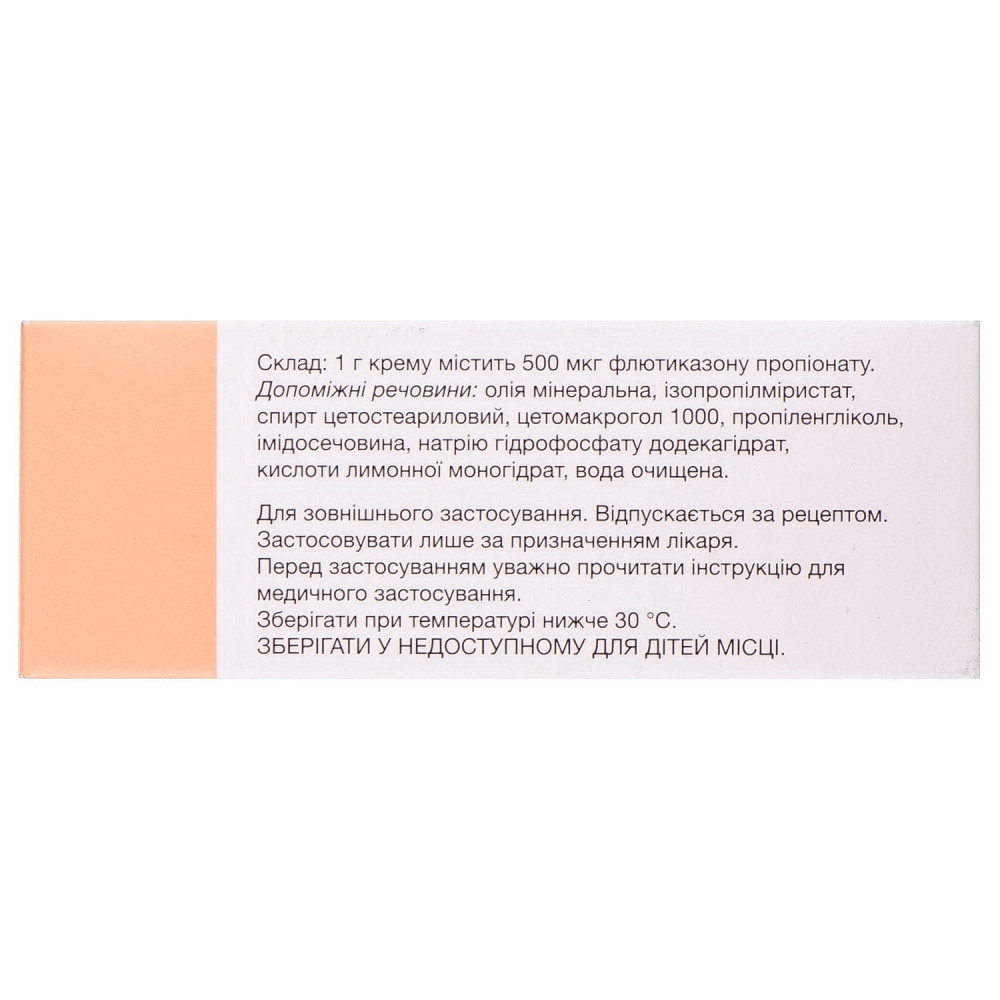 Склад: 1 г крему містить 500 мкг флютиказону пропіонату. Допоміжні речовини: олія мінеральна, ізопропілміристат, спирт цетостеариловий, цетомакрогол 1000, пропіленгліколь, імідосечовина, натрію гідрофосфату додекагідрат, кислоти лимонної моногідрат, вода очищена.

Для зовнішнього застосування. Відпускається за рецептом.
Застосовувати лише за призначенням лікаря.
Перед застосуванням уважно прочитати інструкцію для медичного застосування.
Зберігати при температурі нижче 30 °C.
ЗБЕРІГАТИ У НЕДОСТУПНОМУ ДЛЯ ДІТЕЙ МІСЦІ.